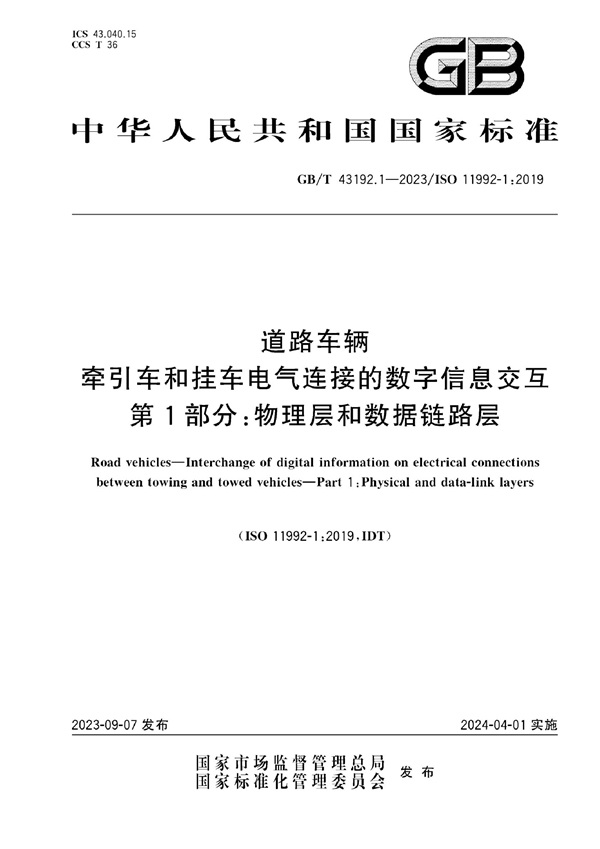 ICS 43.040.15
CCS T 36

GB

中华人民共和国国家标准

GB/T 43192.1—2023/ISO 11992-1:2019

道路车辆
牵引车和挂车电气连接的数字信息交互
第1部分:物理层和数据链路层

Road vehicles—Interchange of digital information on electrical connections between towing and towed vehicles—Part 1:Physical and data-link layers

(ISO 11992-1:2019,IDT)

2023-09-07 发布

2024-04-01 实施

国家市场监督管理总局
国家标准化管理委员会
发布